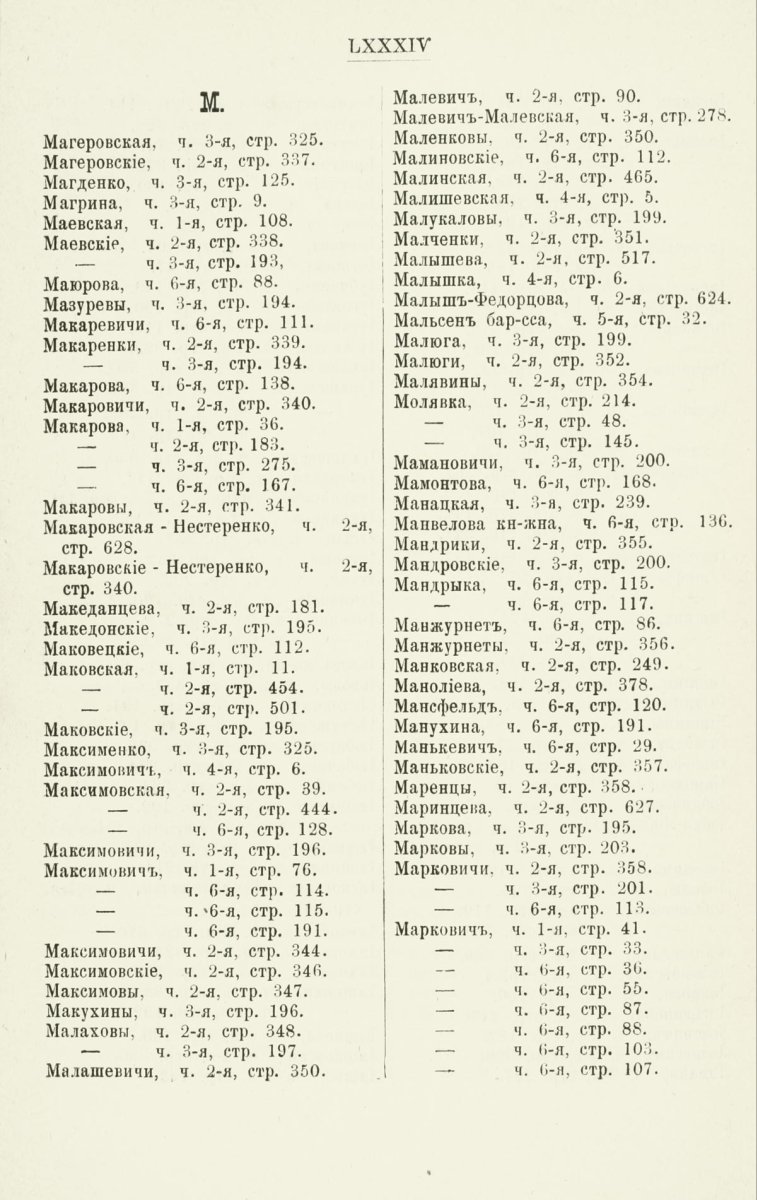 LXXXIV

М.

Магеровская, ч. 3-я, стр. 325.
Магеровскіе, ч. 2-я, стр. 337.
Магденко, ч. 3-я, стр. 125.
Магрина, ч. 3-я, стр. 9.
Маевская, ч. 1-я, стр. 108.
Маевскіе, ч. 2-я, стр. 338.
— ч. 3-я, стр. 193,
Маюрова, ч. 6-я, стр. 88.
Мазуревы, ч. 3-я, стр. 194.
Макаревичи, ч. 6-я, стр. 111.
Макаренки, ч. 2-я, стр. 339.
— ч. 3-я, стр. 194.
Макарова, ч. 6-я, стр. 138.
Макаровичи, ч. 2-я, стр. 340.
Макарова, ч. 1-я, стр. 36.
— ч. 2-я, стр. 183.
— ч. 3-я, стр. 275.
— ч. 6-я, стр. 167.
Макаровы, ч. 2-я, стр. 341.
Макаровская - Нестеренко, ч. 2-я, стр. 628.
Макаровскіе - Нестеренко, ч. 2-я, стр. 340.
Македанцева, ч. 2-я, стр. 181.
Македонскіе, ч. 3-я, стр. 195.
Маковецкіе, ч. 6-я, стр. 112.
Маковская, ч. 1-я, стр. 11.
— ч. 2-я, стр. 454.
— ч. 2-я, стр. 501.
Маковскіе, ч. 3-я, стр. 195.
Максименко, ч. 3-я, стр. 325.
Максимовичъ, ч. 4-я, стр. 6.
Максимовская, ч. 2-я, стр. 39.
— ч. 2-я, стр. 444.
— ч. 6-я, стр. 128.
Максимовичи, ч. 3-я, стр. 196.
Максимовичъ, ч. 1-я, стр. 76.
— ч. 6-я, стр. 114.
— ч. 6-я, стр. 115.
— ч. 6-я, стр. 191.
Максимовичи, ч. 2-я, стр. 344.
Максимовскіе, ч. 2-я, стр. 346.
Максимовы, ч. 2-я, стр. 347.
Макухины, ч. 3-я, стр. 196.
Малаховы, ч. 2-я, стр. 348.
— ч. 3-я, стр. 197.
Малашевичи, ч. 2-я, стр. 350.

Малевичъ, ч. 2-я, стр. 90.
Малевичъ-Малевская, ч. 3-я, стр. 278.
Маленковы, ч. 2-я, стр. 350.
Малиновскіе, ч. 6-я, стр. 112.
Малинская, ч. 2-я, стр. 465.
Малишевская, ч. 4-я, стр. 5.
Малукаловы, ч. 3-я, стр. 199.
Малченки, ч. 2-я, стр. 351.
Малышева, ч. 2-я, стр. 517.
Малышка, ч. 4-я, стр. 6.
Малышъ-Федорцова, ч. 2-я, стр. 624.
Мальсенъ бар-сса, ч. 5-я, стр. 32.
Малюга, ч. 3-я, стр. 199.
Малюги, ч. 2-я, стр. 352.
Малявины, ч. 2-я, стр. 354.
Молявка, ч. 2-я, стр. 214.
— ч. 3-я, стр. 48.
— ч. 3-я, стр. 145.
Мамановичи, ч. 3-я, стр. 200.
Мамонтова, ч. 6-я, стр. 168.
Манацкая, ч. 3-я, стр. 239.
Манвелова кн-жна, ч. 6-я, стр. 136.
Мандрики, ч. 2-я, стр. 355.
Мандровскіе, ч. 3-я, стр. 200.
Мандрыка, ч. 6-я, стр. 115.
— ч. 6-я, стр. 117.
Манжурнетъ, ч. 6-я, стр. 86.
Манжурнеты, ч. 2-я, стр. 356.
Манковская, ч. 2-я, стр. 249.
Маноліева, ч. 2-я, стр. 378.
Мансфельдъ, ч. 6-я, стр. 120.
Манухина, ч. 6-я, стр. 191.
Манькевичъ, ч. 6-я, стр. 29.
Маньковскіе, ч. 2-я, стр. 357.
Маренцы, ч. 2-я, стр. 358.
Маринцева, ч. 2-я, стр. 627.
Маркова, ч. 3-я, стр. 195.
Марковы, ч. 3-я, стр. 203.
Марковичи, ч. 2-я, стр. 358.
— ч. 3-я, стр. 201.
— ч. 6-я, стр. 113.
Марковичъ, ч. 1-я, стр. 41.
— ч. 3-я, стр. 33.
— ч. 6-я, стр. 36.
— ч. 6-я, стр. 55.
— ч. 6-я, стр. 87.
— ч. 6-я, стр. 88.
— ч. 6-я, стр. 103.
— ч. 6-я, стр. 107.